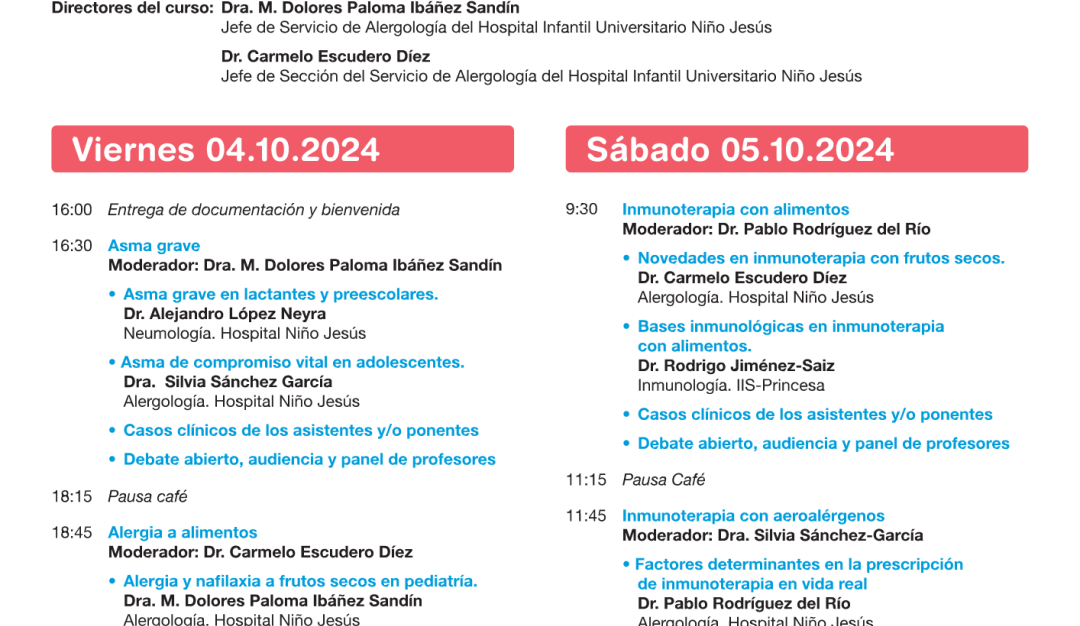 Directores del curso: Dra. M. Dolores Paloma Ibáñez Sandín
Jefe de Servicio de Alergología del Hospital Infantil Universitario Niño Jesús

Dr. Carmelo Escudero Díez
Jefe de Sección del Servicio de Alergología del Hospital Infantil Universitario Niño Jesús

Viernes 04.10.2024

16:00 Entrega de documentación y bienvenida

16:30 Asma grave
Moderador: Dra. M. Dolores Paloma Ibáñez Sandín

• Asma grave en lactantes y preescolares.
Dr. Alejandro López Neyra
Neumología. Hospital Niño Jesús

• Asma de compromiso vital en adolescentes.
Dra. Silvia Sánchez García
Alergología. Hospital Niño Jesús

• Casos clínicos de los asistentes y/o ponentes

• Debate abierto, audiencia y panel de profesores

18:15 Pausa café

18:45 Alergia a alimentos
Moderador: Dr. Carmelo Escudero Díez

• Alergia y nafilaxia a frutos secos en pediatría.
Dra. M. Dolores Paloma Ibáñez Sandín
Alergología. Hospital Niño Jesús

Sábado 05.10.2024

9:30 Inmunoterapia con alimentos
Moderador: Dr. Pablo Rodríguez del Río

• Novedades en inmunoterapia con frutos secos.
Dr. Carmelo Escudero Díez
Alergología. Hospital Niño Jesús

• Bases inmunológicas en inmunoterapia con alimentos.
Dr. Rodrigo Jiménez-Saiz
Inmunología. IIS-Princesa

• Casos clínicos de los asistentes y/o ponentes

• Debate abierto, audiencia y panel de profesores

11:15 Pausa Café

11:45 Inmunoterapia con aeroalérgenos
Moderador: Dra. Silvia Sánchez-García

• Factores determinantes en la prescripción de inmunoterapia en vida real
Dr. Pablo Rodríguez del Río
Alergología. Hospital Niño Jesús